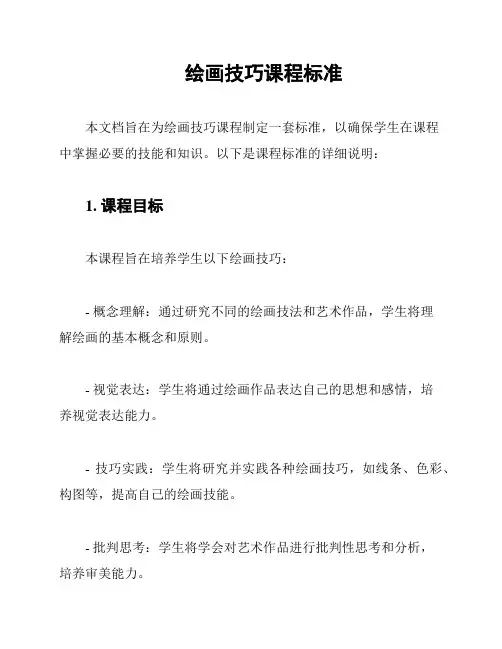 绘画技巧课程标准

本文档旨在为绘画技巧课程制定一套标准，以确保学生在课程中掌握必要的技能和知识。以下是课程标准的详细说明：

1. 课程目标

本课程旨在培养学生以下绘画技巧：

- 概念理解：通过研究不同的绘画技法和艺术作品，学生将理解绘画的基本概念和原则。

- 视觉表达：学生将通过绘画作品表达自己的思想和感情，培养视觉表达能力。

- 技巧实践：学生将研究并实践各种绘画技巧，如线条、色彩、构图等，提高自己的绘画技能。

- 批判思考：学生将学会对艺术作品进行批判性思考和分析，培养审美能力。